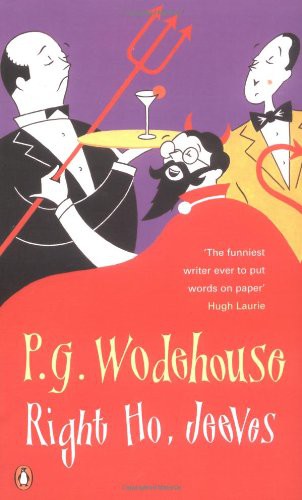 'The funniest writer ever to put words on paper'
Hugh Laurie

P.G. Wodehouse

Right Ho, Jeeves